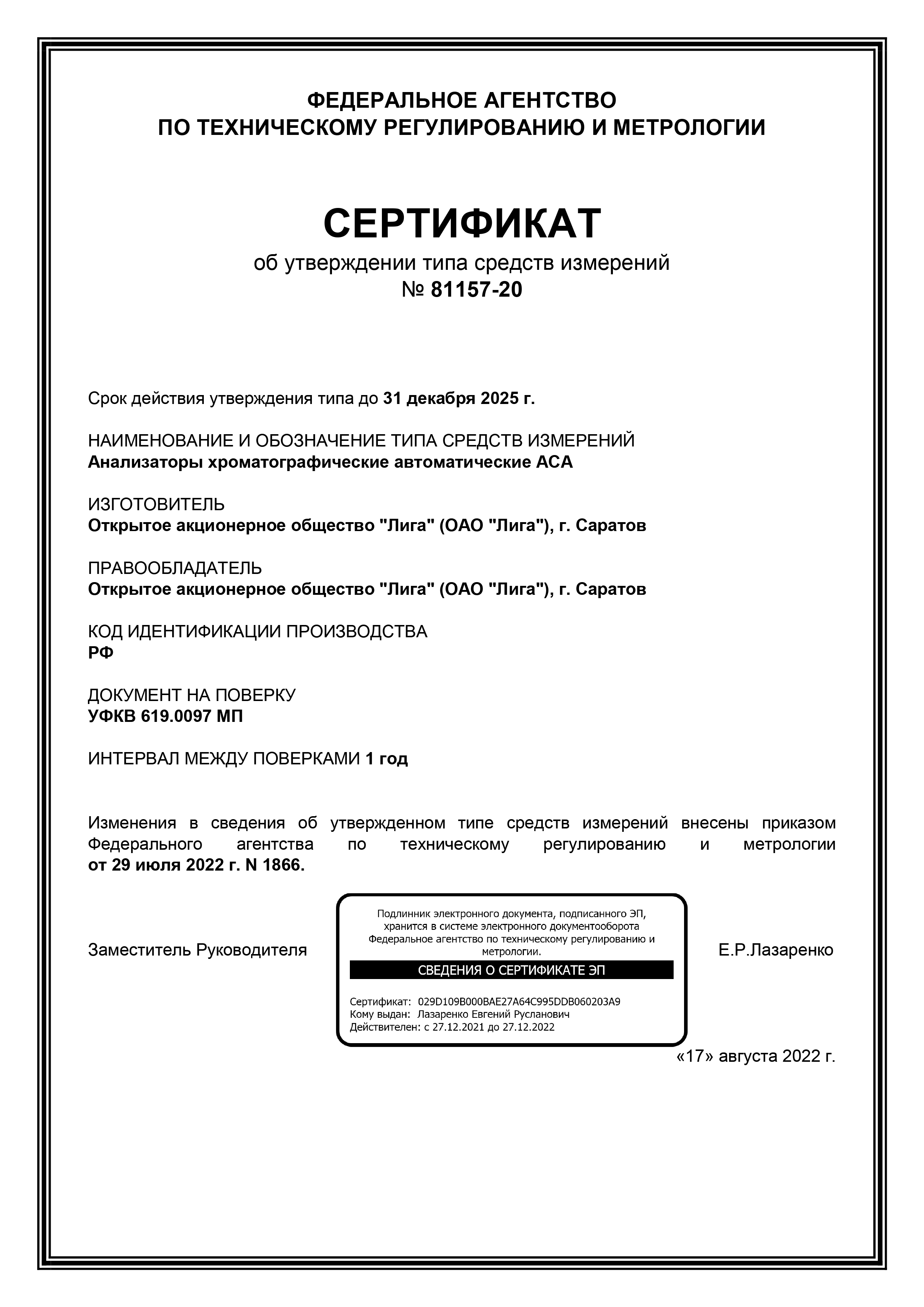 ФЕДЕРАЛЬНОЕ АГЕНТСТВО
ПО ТЕХНИЧЕСКОМУ РЕГУЛИРОВАНИЮ И МЕТРОЛОГИИ

СЕРТИФИКАТ
об утверждении типа средств измерений
№ 81157-20

Срок действия утверждения типа до 31 декабря 2025 г.

НАИМЕНОВАНИЕ И ОБОЗНАЧЕНИЕ ТИПА СРЕДСТВ ИЗМЕРЕНИЙ
Анализаторы хроматографические автоматические АСА

ИЗГОТОВИТЕЛЬ
Открытое акционерное общество "Лига" (ОАО "Лига"), г. Саратов

ПРАВООБЛАДАТЕЛЬ
Открытое акционерное общество "Лига" (ОАО "Лига"), г. Саратов

КОД ИДЕНТИФИКАЦИИ ПРОИЗВОДСТВА
РФ

ДОКУМЕНТ НА ПОВЕРКУ
УФКВ 619.0097 МП

ИНТЕРВАЛ МЕЖДУ ПОВЕРКАМИ 1 год

Изменения в сведения об утвержденном типе средств измерений внесены приказом Федерального агентства по техническому регулированию и метрологии от 29 июля 2022 г. N 1866.

Заместитель Руководителя

Подлинник электронного документа, подписанного ЭП, хранится в системе электронного документооборота Федеральное агентство по техническому регулированию и метрологии.

СВЕДЕНИЯ О СЕРТИФИКАТЕ ЭП

Сертификат: 029D109B000BAE27A64C995DDB060203A9
Кому выдан: Лазаренко Евгений Русланович
Действителен: с 27.12.2021 до 27.12.2022

Е.Р.Лазаренко

«17» августа 2022 г.